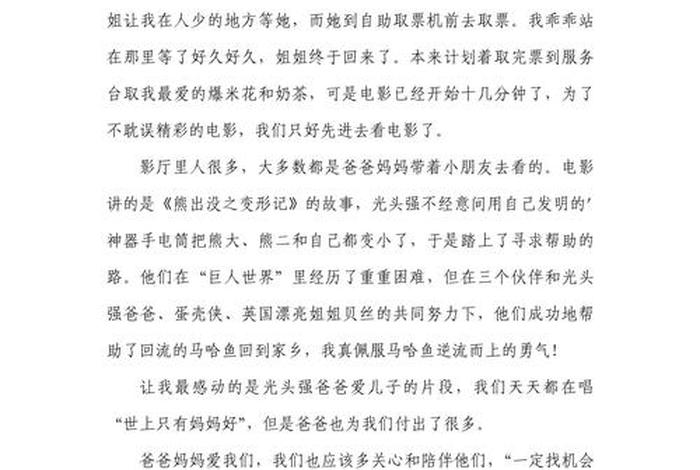 姐让我在人少的地方等她，而她到自助取票机前去取票。我乖乖站在那里等了好久好久，姐姐终于回来了。本来计划着取完票到服务台取我最爱的爆米花和奶茶，可是电影已经开始十几分钟了，为了不耽误精彩的电影，我们只好先进去看电影了。

影厅里人很多，大多数都是爸爸妈妈带着小朋友去看的。电影讲的是《熊出没之变形记》的故事，光头强不经意间用自己发明的'神器手电筒把熊大、熊二和自己都变小了，于是踏上了寻求帮助的路。他们在“巨人世界”里经历了重重困难，但在三个伙伴和光头强爸爸、蛋壳侠、英国漂亮姐姐贝丝的共同努力下，他们成功地帮助了回流的马哈鱼回到家乡，我真佩服马哈鱼逆流而上的勇气！

让我最感动的是光头强爸爸爱儿子的片段，我们天天都在唱“世上只有妈妈好”，但是爸爸也为我们付出了很多。

爸爸妈妈爱我们，我们也应该多关心和陪伴他们，“一定找机会